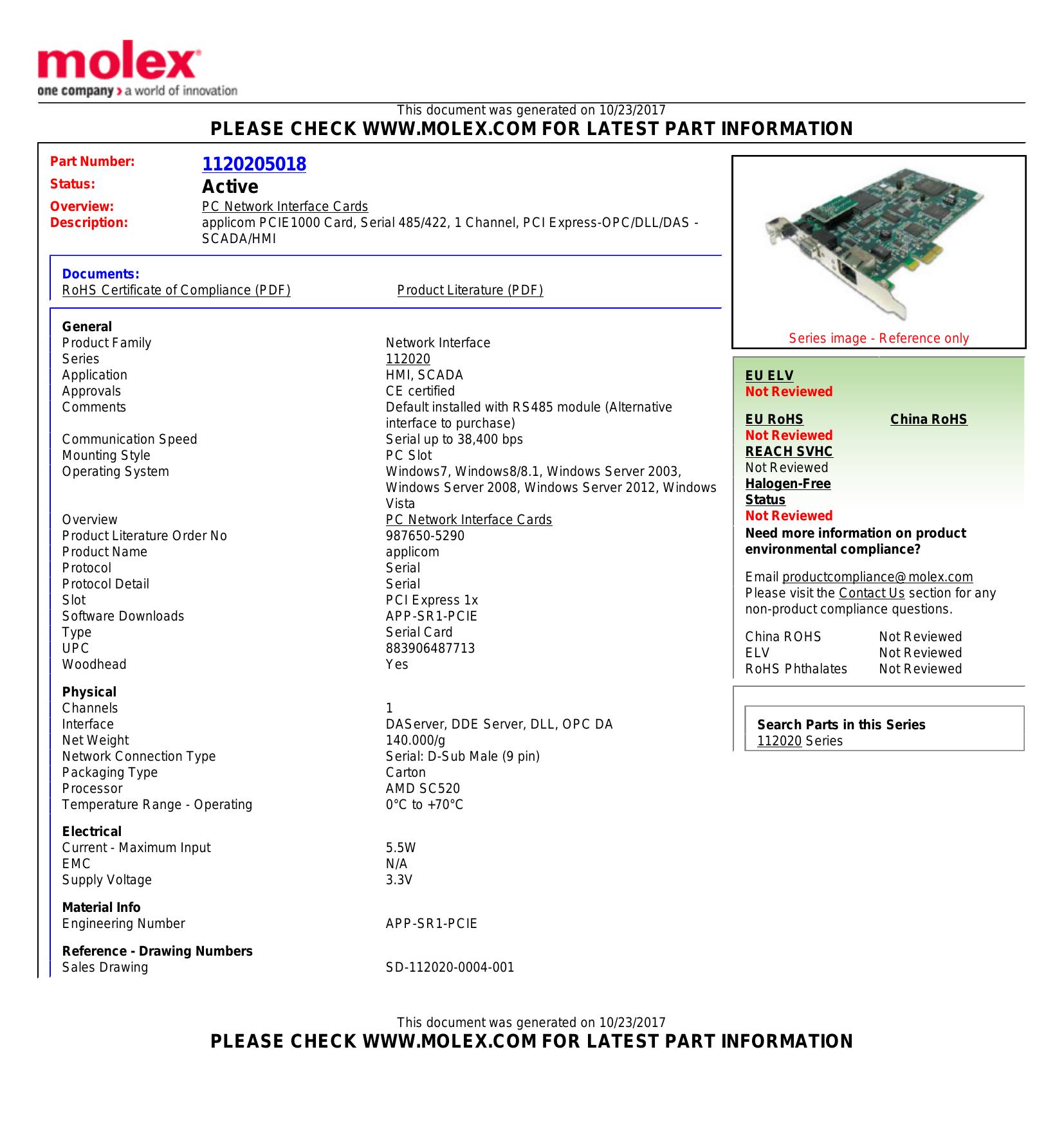 molex®
one company > a world of innovation

This document was generated on 10/23/2017
PLEASE CHECK WWW.MOLEX.COM FOR LATEST PART INFORMATION

Part Number: 1120205018
Status: Active
Overview: PC Network Interface Cards
Description: applicom PCIE1000 Card, Serial 485/422, 1 Channel, PCI Express-OPC/DLL/DAS - SCADA/HMI

Documents:
RoHS Certificate of Compliance (PDF)
Product Literature (PDF)

General

| | |
|---|---|
| Product Family | Network Interface |
| Series | 112020 |
| Application | HMI, SCADA |
| Approvals | CE certified |
| Comments | Default installed with RS485 module (Alternative interface to purchase) |
| Communication Speed | Serial up to 38,400 bps |
| Mounting Style | PC Slot |
| Operating System | Windows7, Windows8/8.1, Windows Server 2003, Windows Server 2008, Windows Server 2012, Windows Vista |
| Overview | PC Network Interface Cards |
| Product Literature Order No | 987650-5290 |
| Product Name | applicom |
| Protocol | Serial |
| Protocol Detail | Serial |
| Slot | PCI Express 1x |
| Software Downloads | APP-SR1-PCIE |
| Type | Serial Card |
| UPC | 883906487713 |
| Woodhead | Yes |

Physical

| | |
|---|---|
| Channels | 1 |
| Interface | DAServer, DDE Server, DLL, OPC DA |
| Net Weight | 140.000/g |
| Network Connection Type | Serial: D-Sub Male (9 pin) |
| Packaging Type | Carton |
| Processor | AMD SC520 |
| Temperature Range - Operating | 0°C to +70°C |

Electrical

| | |
|---|---|
| Current - Maximum Input | 5.5W |
| EMC | N/A |
| Supply Voltage | 3.3V |

Material Info

| | |
|---|---|
| Engineering Number | APP-SR1-PCIE |

Reference - Drawing Numbers

| | |
|---|---|
| Sales Drawing | SD-112020-0004-001 |

Series image - Reference only

EU ELV
Not Reviewed

EU RoHS
Not Reviewed
China RoHS
REACH SVHC
Not Reviewed
Halogen-Free Status
Not Reviewed
Need more information on product environmental compliance?

Email productcompliance@molex.com
Please visit the Contact Us section for any non-product compliance questions.

| | |
|---|---|
| China ROHS | Not Reviewed |
| ELV | Not Reviewed |
| RoHS Phthalates | Not Reviewed |

Search Parts in this Series
112020 Series

This document was generated on 10/23/2017
PLEASE CHECK WWW.MOLEX.COM FOR LATEST PART INFORMATION